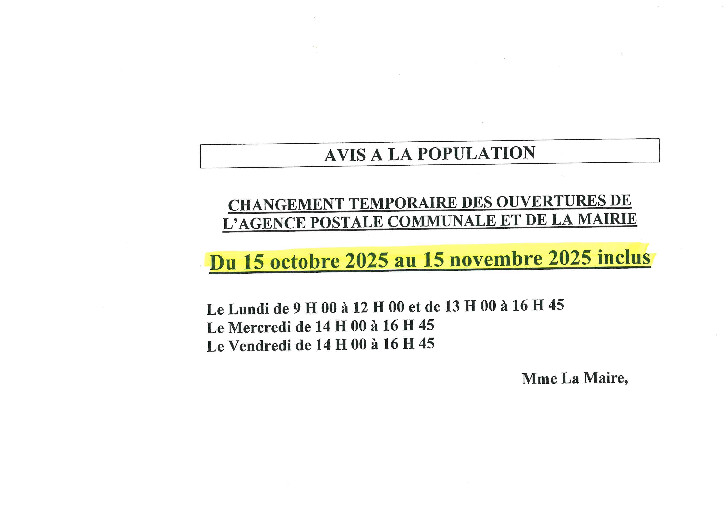 AVIS A LA POPULATION

CHANGEMENT TEMPORAIRE DES OUVERTURES DE L'AGENCE POSTALE COMMUNALE ET DE LA MAIRIE

Du 15 octobre 2025 au 15 novembre 2025 inclus

Le Lundi de 9 H 00 à 12 H 00 et de 13 H 00 à 16 H 45
Le Mercredi de 14 H 00 à 16 H 45
Le Vendredi de 14 H 00 à 16 H 45

Mme La Maire,